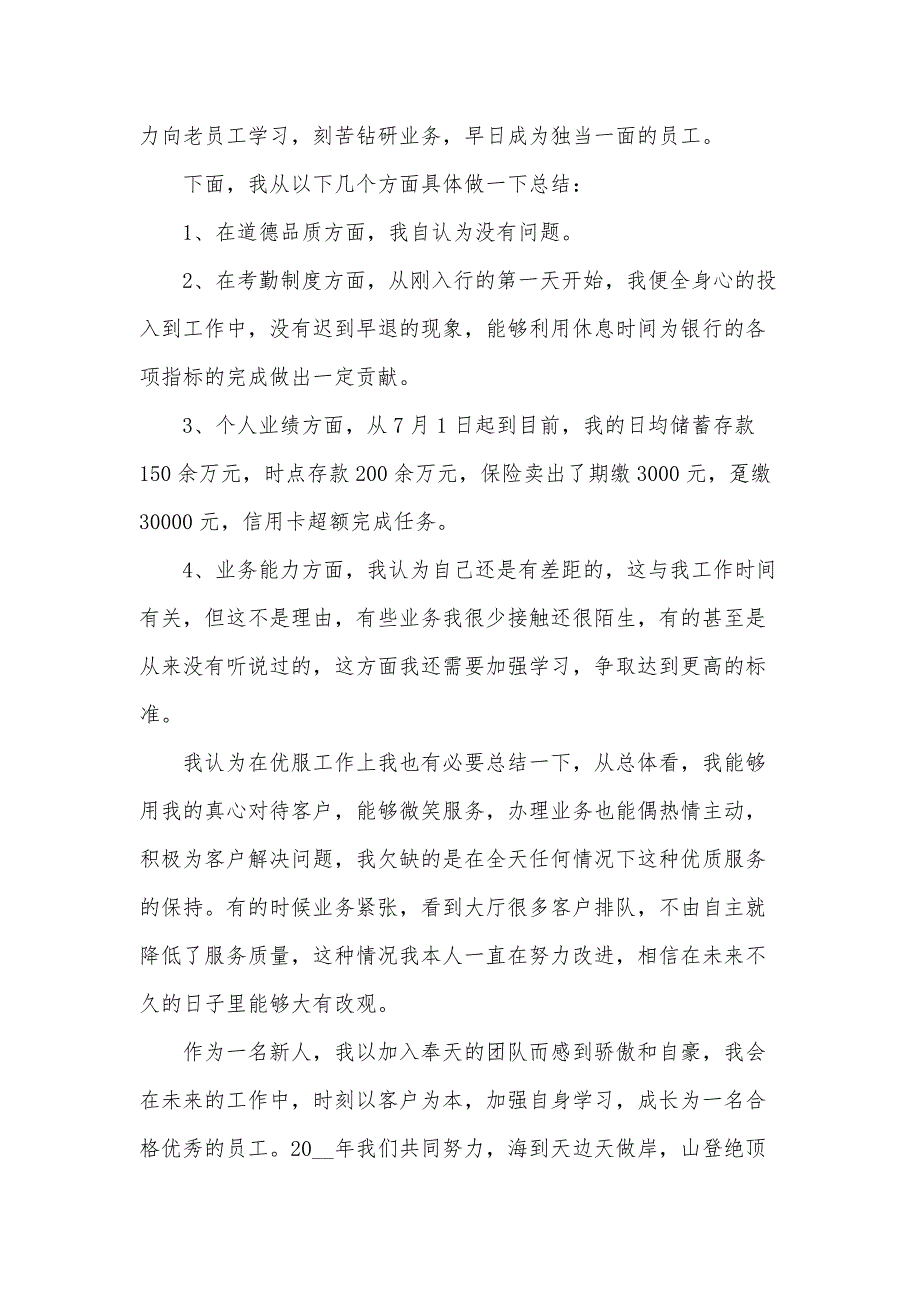 力向老员工学习，刻苦钻研业务，早日成为独当一面的员工。

下面，我从以下几个方面具体做一下总结：

1、在道德品质方面，我自认为没有问题。

2、在考勤制度方面，从刚入行的第一天开始，我便全身心的投入到工作中，没有迟到早退的现象，能够利用休息时间为银行的各项指标的完成做出一定贡献。

3、个人业绩方面，从7月1日起到目前，我的日均储蓄存款150余万元，时点存款200余万元，保险卖出了期缴3000元，趸缴30000元，信用卡超额完成任务。

4、业务能力方面，我认为自己还是有差距的，这与我工作时间有关，但这不是理由，有些业务我很少接触还很陌生，有的甚至是从来没有听说过的，这方面我还需要加强学习，争取达到更高的标准。

我认为在优服工作上我也有必要总结一下，从总体看，我能够用我的真心对待客户，能够微笑服务，办理业务也能偶热情主动，积极为客户解决问题，我欠缺的是在全天任何情况下这种优质服务的保持。有的时候业务紧张，看到大厅很多客户排队，不由自主就降低了服务质量，这种情况我本人一直在努力改进，相信在未来不久的日子里能够大有改观。

作为一名新人，我以加入奉天的团队而感到骄傲和自豪，我会在未来的工作中，时刻以客户为本，加强自身学习，成长为一名合格优秀的员工。20__年我们共同努力，海到天边天做岸，山登绝顶